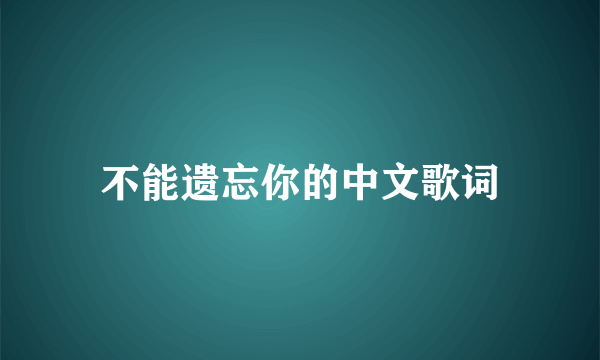 不能遗忘你的中文歌词